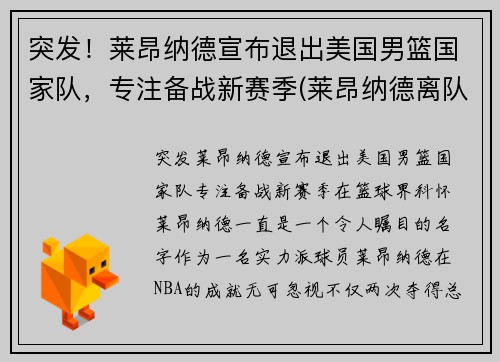 突发！莱昂纳德宣布退出美国男篮国家队，专注备战新赛季(莱昂纳德离队

突发莱昂纳德宣布退出美国男篮国家队专注备战新赛季在篮球界科怀莱昂纳德一直是一个令人瞩目的名字作为一名实力派球员莱昂纳德在NBA的成就无可忽视不仅两次夺得总